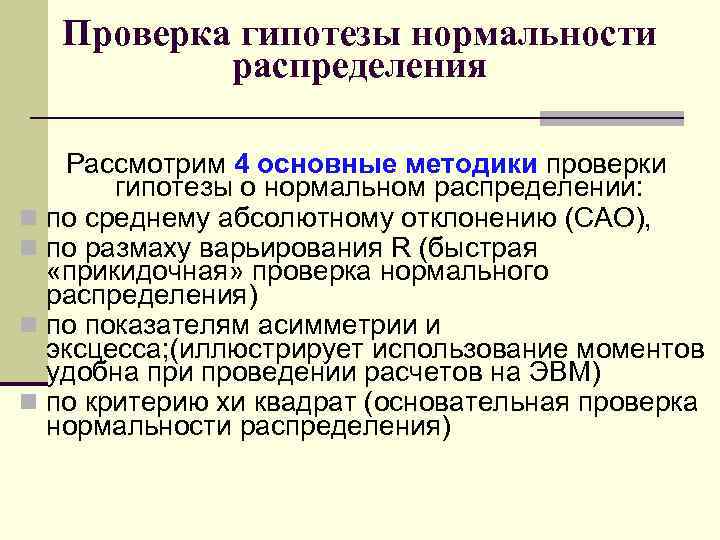 Проверка гипотезы нормальности распределения

Рассмотрим 4 основные методики проверки гипотезы о нормальном распределении:

по среднему абсолютному отклонению (САО),

по размаху варьирования R (быстрая «прикидочная» проверка нормального распределения)

по показателям асимметрии и эксцесса;(иллюстрирует использование моментов удобна при проведении расчетов на ЭВМ)

по критерию хи квадрат (основательная проверка нормальности распределения)